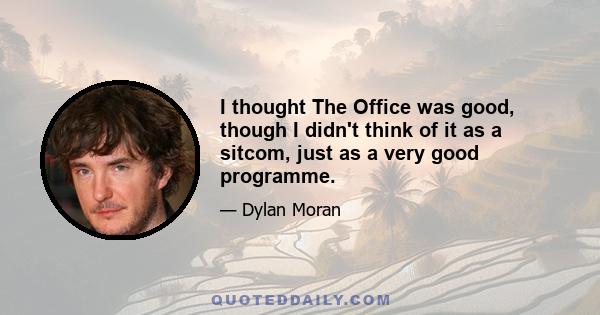 I thought The Office was good, though I didn't think of it as a sitcom, just as a very good programme.

— Dylan Moran

QUOTEDDAILY.COM